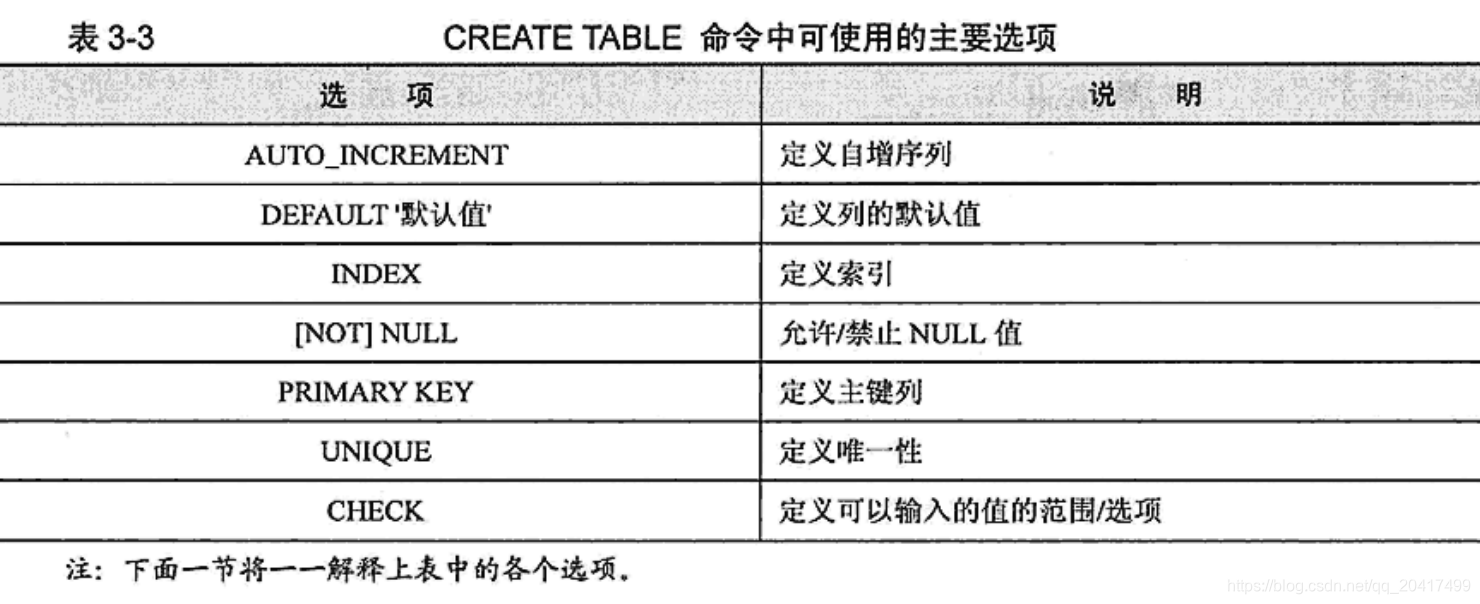 表 3-3 CREATE TABLE 命令中可使用的主要选项

| 选　项 | 说　明 |
|---|---|
| AUTO_INCREMENT | 定义自增序列 |
| DEFAULT '默认值' | 定义列的默认值 |
| INDEX | 定义索引 |
| [NOT] NULL | 允许/禁止 NULL 值 |
| PRIMARY KEY | 定义主键列 |
| UNIQUE | 定义唯一性 |
| CHECK | 定义可以输入的值的范围/选项 |

注：下面一节将一一解释上表中的各个选项。

https://blog.csdn.net/qq_20417499